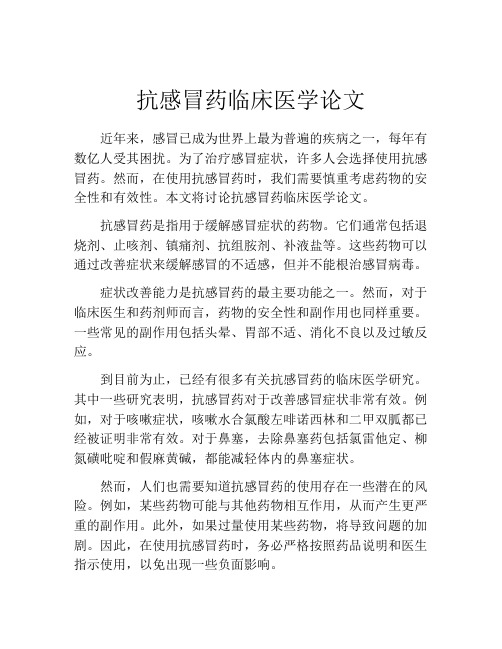 抗感冒药临床医学论文

近年来，感冒已成为世界上最为普遍的疾病之一，每年有数亿人受其困扰。为了治疗感冒症状，许多人会选择使用抗感冒药。然而，在使用抗感冒药时，我们需要慎重考虑药物的安全性和有效性。本文将讨论抗感冒药临床医学论文。

抗感冒药是指用于缓解感冒症状的药物。它们通常包括退烧剂、止咳剂、镇痛剂、抗组胺剂、补液盐等。这些药物可以通过改善症状来缓解感冒的不适感，但并不能根治感冒病毒。

症状改善能力是抗感冒药的最主要功能之一。然而，对于临床医生和药剂师而言，药物的安全性和副作用也同样重要。一些常见的副作用包括头晕、胃部不适、消化不良以及过敏反应。

到目前为止，已经有很多有关抗感冒药的临床医学研究。其中一些研究表明，抗感冒药对于改善感冒症状非常有效。例如，对于咳嗽症状，咳嗽水合氯酸左啡诺西林和二甲双胍都已经被证明非常有效。对于鼻塞，去除鼻塞药包括氯雷他定、柳氮磺吡啶和假麻黄碱，都能减轻体内的鼻塞症状。

然而，人们也需要知道抗感冒药的使用存在一些潜在的风险。例如，某些药物可能与其他药物相互作用，从而产生更严重的副作用。此外，如果过量使用某些药物，将导致问题的加剧。因此，在使用抗感冒药时，务必严格按照药品说明和医生指示使用，以免出现一些负面影响。